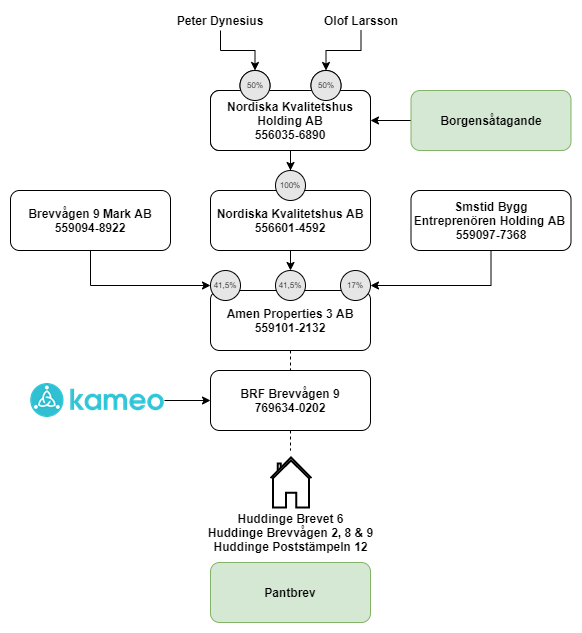 Peter Dynesius

Olof Larsson

50%

50%

Nordiska Kvalitetshus Holding AB
556035-6890

Borgensåtagande

100%

Brevvågen 9 Mark AB
559094-8922

Nordiska Kvalitetshus AB
556601-4592

Smstid Bygg Entreprenören Holding AB
559097-7368

41,5%

41,5%

17%

Amen Properties 3 AB
559101-2132

kameo

BRF Brevvågen 9
769634-0202

Huddinge Brevet 6
Huddinge Brevvågen 2, 8 & 9
Huddinge Poststämpeln 12

Pantbrev